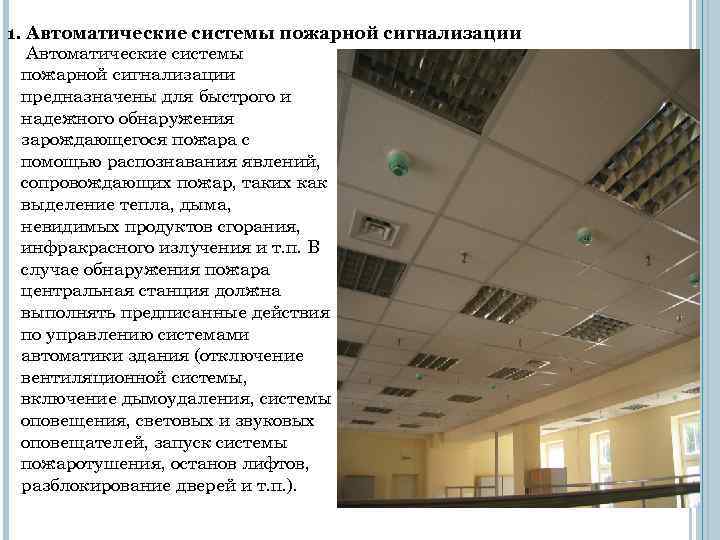 1. Автоматические системы пожарной сигнализации

Автоматические системы пожарной сигнализации предназначены для быстрого и надежного обнаружения зарождающегося пожара с помощью распознавания явлений, сопровождающих пожар, таких как выделение тепла, дыма, невидимых продуктов сгорания, инфракрасного излучения и т.п. В случае обнаружения пожара центральная станция должна выполнять предписанные действия по управлению системами автоматики здания (отключение вентиляционной системы, включение дымоудаления, системы оповещения, световых и звуковых оповещателей, запуск системы пожаротушения, останов лифтов, разблокирование дверей и т.п.).